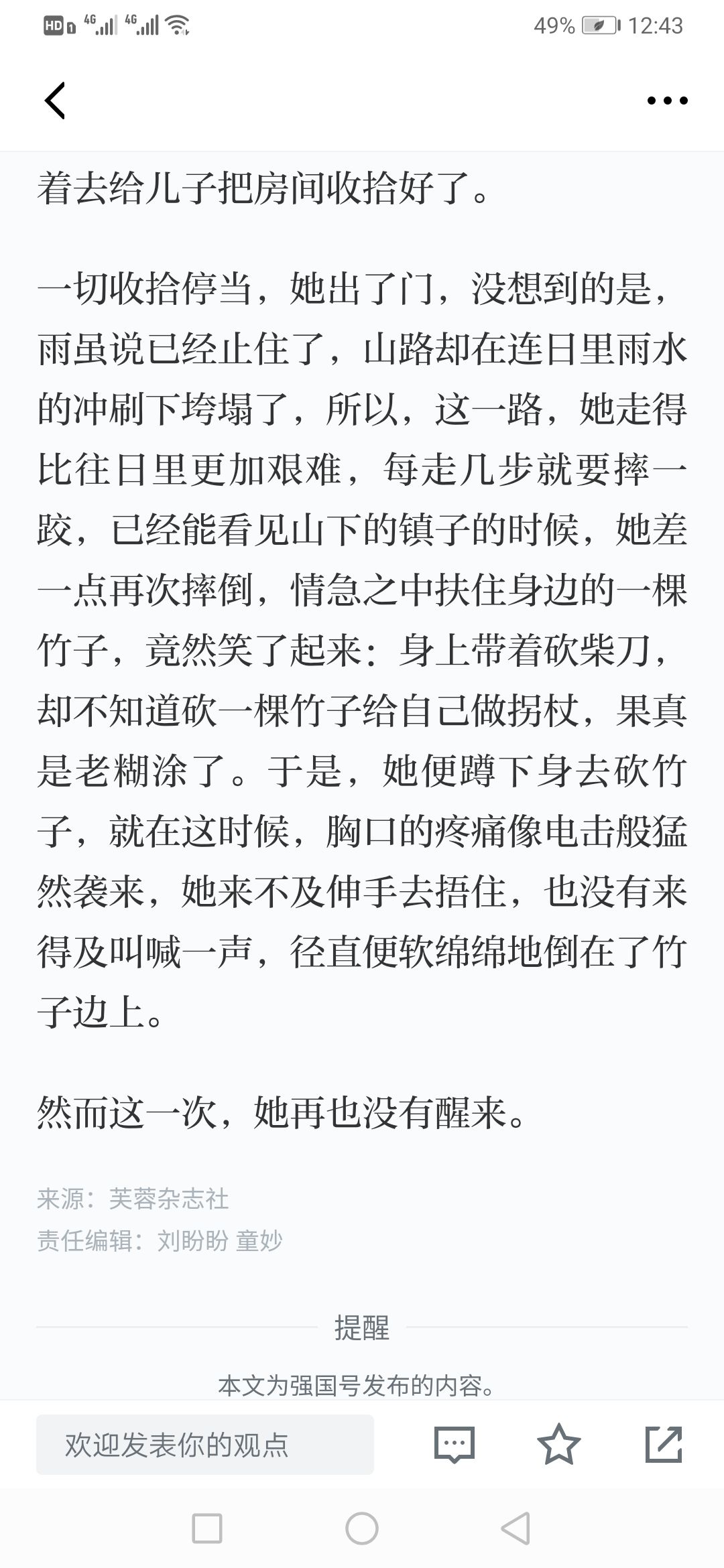 HD 4G 4G 49% 12:43

着去给儿子把房间收拾好了。

一切收拾停当，她出了门，没想到的是，雨虽说已经止住了，山路却在连日里雨水的冲刷下垮塌了，所以，这一路，她走得比往日里更加艰难，每走几步就要摔一跤，已经能看见山下的镇子的时候，她差一点再次摔倒，情急之中扶住身边的一棵竹子，竟然笑了起来：身上带着砍柴刀，却不知道砍一棵竹子给自己做拐杖，果真是老糊涂了。于是，她便蹲下身去砍竹子，就在这时候，胸口的疼痛像电击般猛然袭来，她来不及伸手去捂住，也没有来得及叫喊一声，径直便软绵绵地倒在了竹子边上。

然而这一次，她再也没有醒来。

来源：芙蓉杂志社
责任编辑：刘盼盼 童妙

提醒

本文为强国号发布的内容。

欢迎发表你的观点